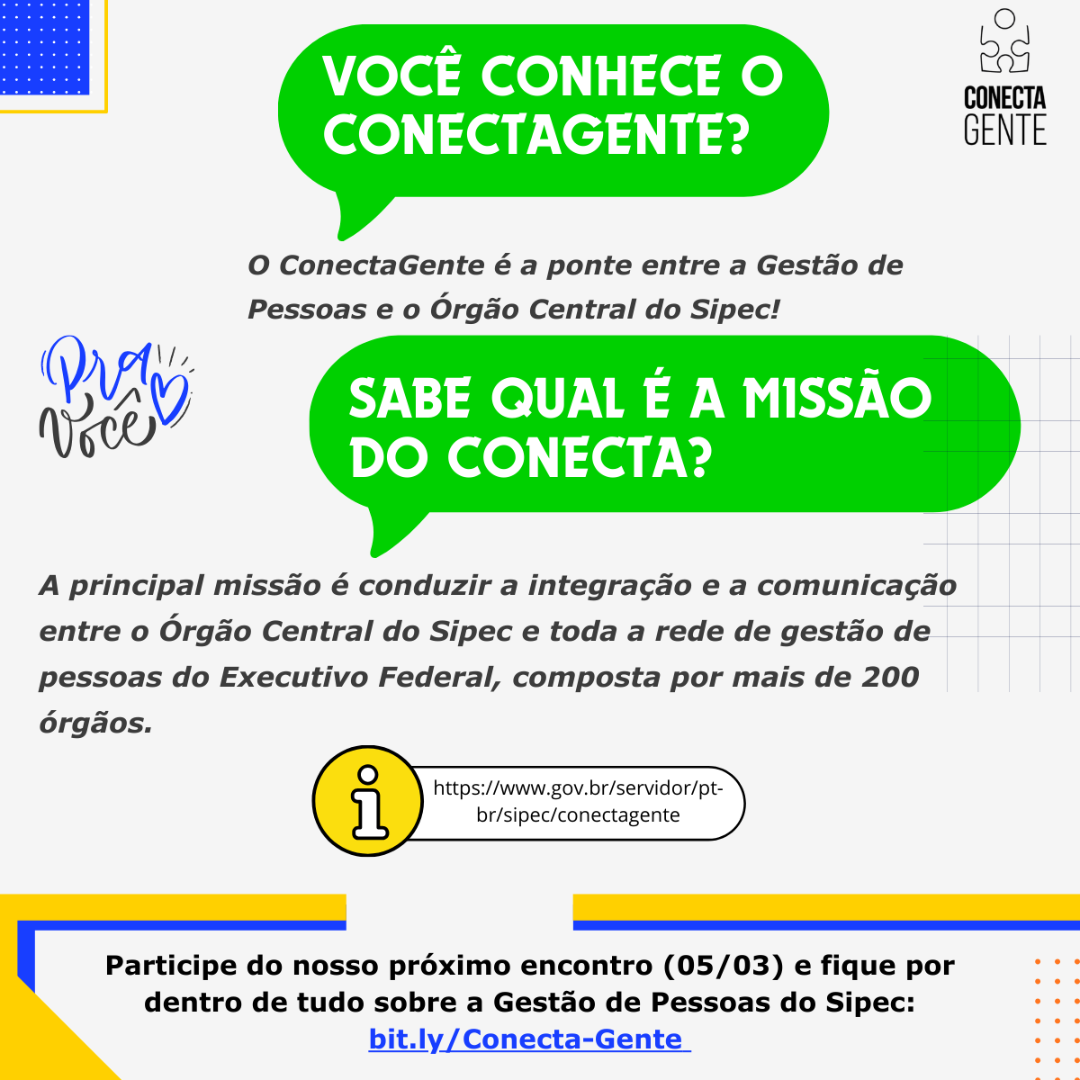 VOCÊ CONHECE O CONECTAGENTE?

CONECTA GENTE

O ConectaGente é a ponte entre a Gestão de Pessoas e o Órgão Central do Sipec!

Pra Você

SABE QUAL É A MISSÃO DO CONECTA?

A principal missão é conduzir a integração e a comunicação entre o Órgão Central do Sipec e toda a rede de gestão de pessoas do Executivo Federal, composta por mais de 200 órgãos.

https://www.gov.br/servidor/pt-br/sipec/conectagente

Participe do nosso próximo encontro (05/03) e fique por dentro de tudo sobre a Gestão de Pessoas do Sipec: bit.ly/Conecta-Gente